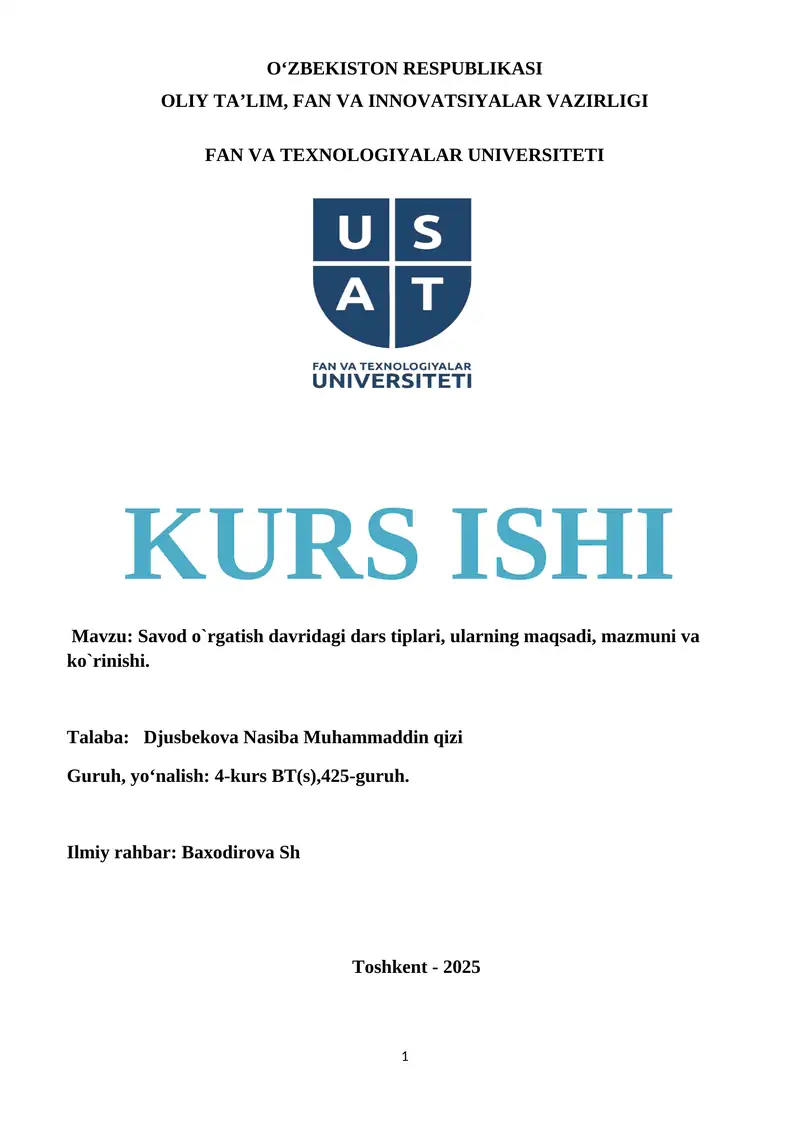 O‘ZBEKISTON RESPUBLIKASI
OLIY TA’LIM, FAN VA INNOVATSIYALAR VAZIRLIGI

FAN VA TEXNOLOGIYALAR UNIVERSITETI

U S
A T

FAN VA TEXNOLOGIYALAR
UNIVERSITETI

KURS ISHI

Mavzu: Savod o`rgatish davridagi dars tiplari, ularning maqsadi, mazmuni va ko`rinishi.

Talaba: Djusbekova Nasiba Muhammaddin qizi

Guruh, yo‘nalish: 4-kurs BT(s),425-guruh.

Ilmiy rahbar: Baxodirova Sh

Toshkent - 2025

1